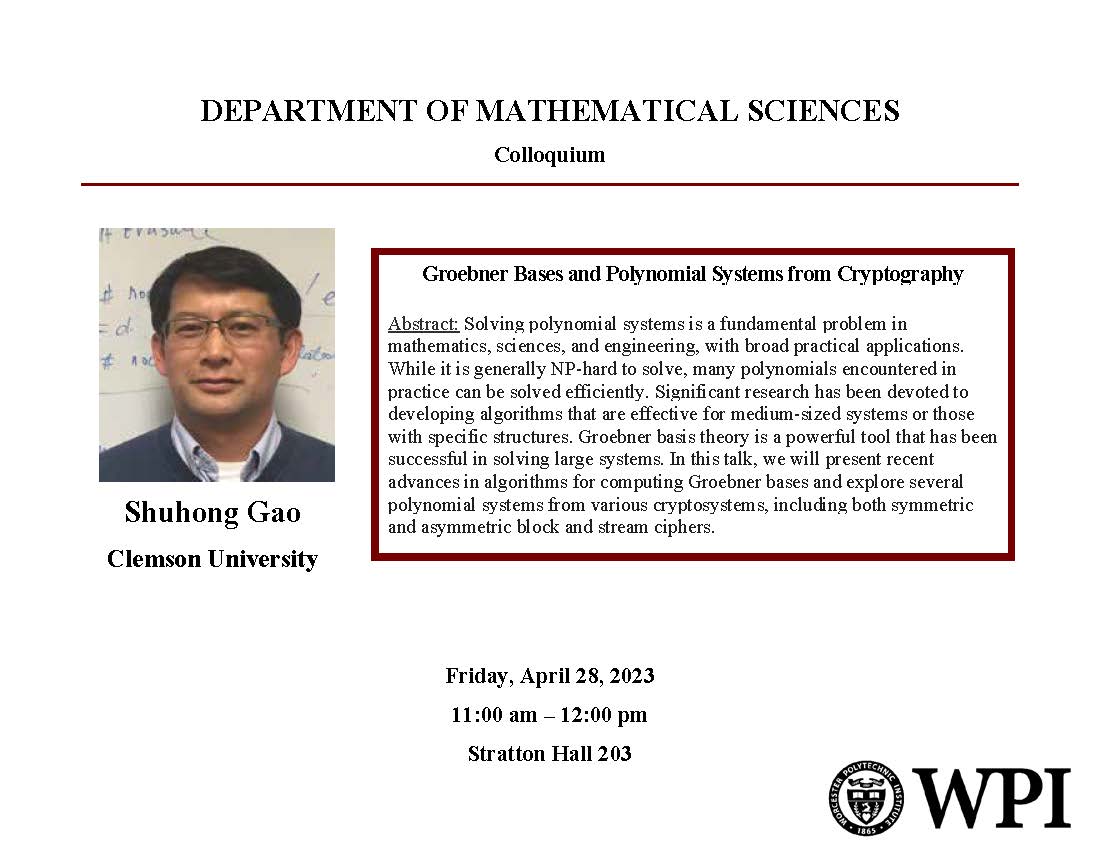 DEPARTMENT OF MATHEMATICAL SCIENCES

Colloquium

Shuhong Gao

Clemson University

Groebner Bases and Polynomial Systems from Cryptography

Abstract: Solving polynomial systems is a fundamental problem in mathematics, sciences, and engineering, with broad practical applications. While it is generally NP-hard to solve, many polynomials encountered in practice can be solved efficiently. Significant research has been devoted to developing algorithms that are effective for medium-sized systems or those with specific structures. Groebner basis theory is a powerful tool that has been successful in solving large systems. In this talk, we will present recent advances in algorithms for computing Groebner bases and explore several polynomial systems from various cryptosystems, including both symmetric and asymmetric block and stream ciphers.

Friday, April 28, 2023

11:00 am – 12:00 pm

Stratton Hall 203

WORCESTER POLYTECHNIC INSTITUTE 1865

WPI